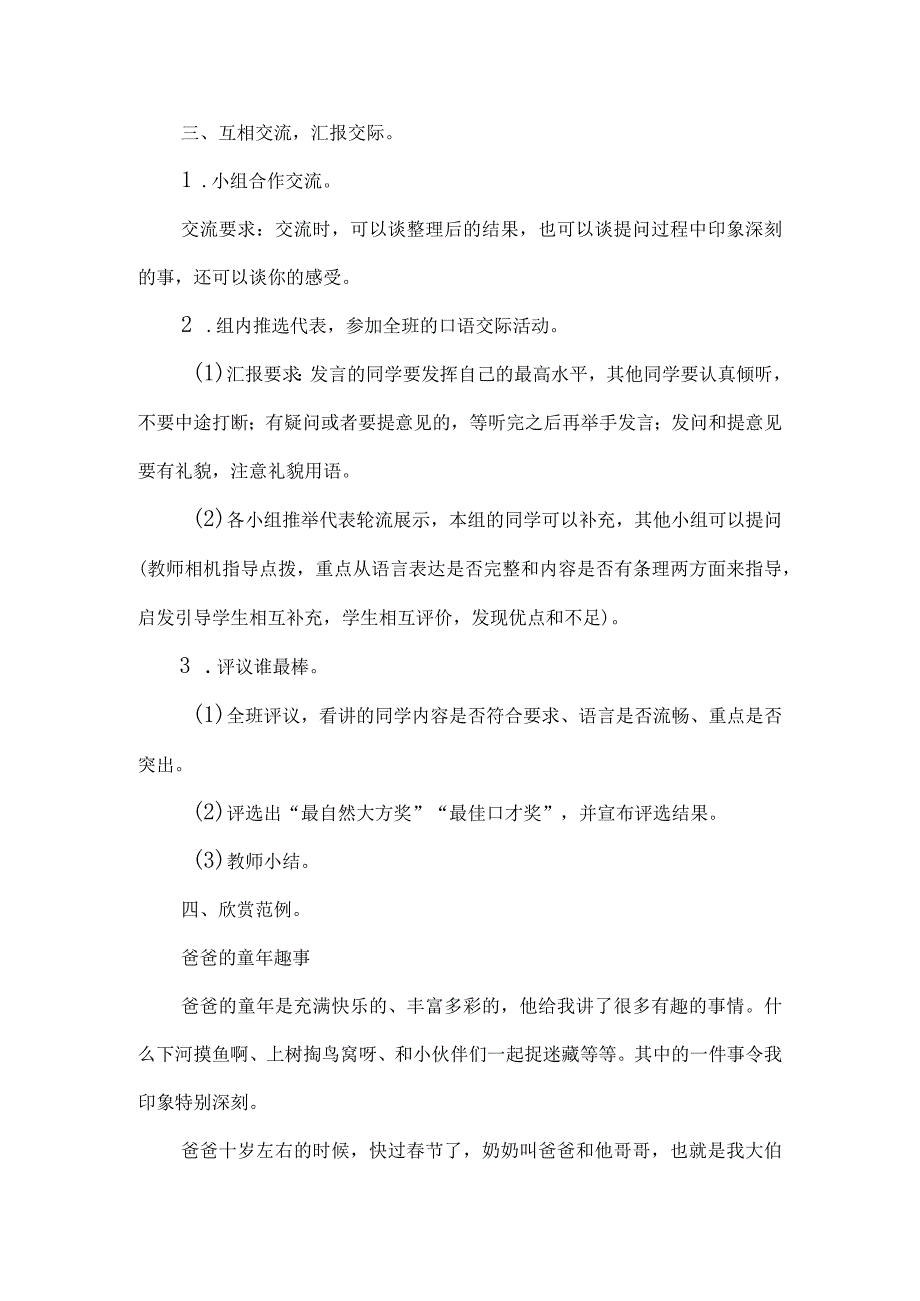 三、互相交流，汇报交际。

1．小组合作交流。

交流要求：交流时，可以谈整理后的结果，也可以谈提问过程中印象深刻的事，还可以谈你的感受。

2．组内推选代表，参加全班的口语交际活动。

(1)汇报要求:发言的同学要发挥自己的最高水平，其他同学要认真倾听，不要中途打断；有疑问或者要提意见的，等听完之后再举手发言；发问和提意见要有礼貌，注意礼貌用语。

(2)各小组推举代表轮流展示，本组的同学可以补充，其他小组可以提问(教师相机指导点拨，重点从语言表达是否完整和内容是否有条理两方面来指导，启发引导学生相互补充，学生相互评价，发现优点和不足)。

3．评议谁最棒。

(1)全班评议，看讲的同学内容是否符合要求、语言是否流畅、重点是否突出。

(2)评选出“最自然大方奖”“最佳口才奖”，并宣布评选结果。

(3)教师小结。

四、欣赏范例。

爸爸的童年趣事

爸爸的童年是充满快乐的、丰富多彩的，他给我讲了很多有趣的事情。什么下河摸鱼啊、上树掏鸟窝呀、和小伙伴们一起捉迷藏等等。其中的一件事令我印象特别深刻。

爸爸十岁左右的时候，快过春节了，奶奶叫爸爸和他哥哥，也就是我大伯